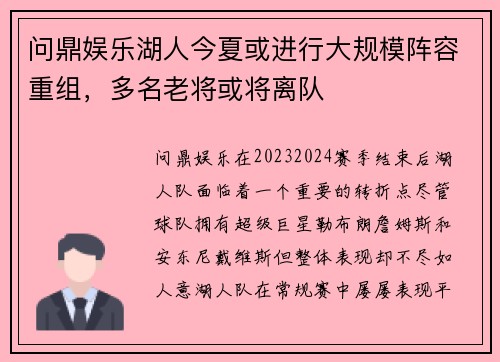 问鼎娱乐湖人今夏或进行大规模阵容重组，多名老将或将离队

问鼎娱乐在20232024赛季结束后湖人队面临着一个重要的转折点尽管球队拥有超级巨星勒布朗詹姆斯和安东尼戴维斯但整体表现却不尽如人意湖人队在常规赛中屡屡表现平